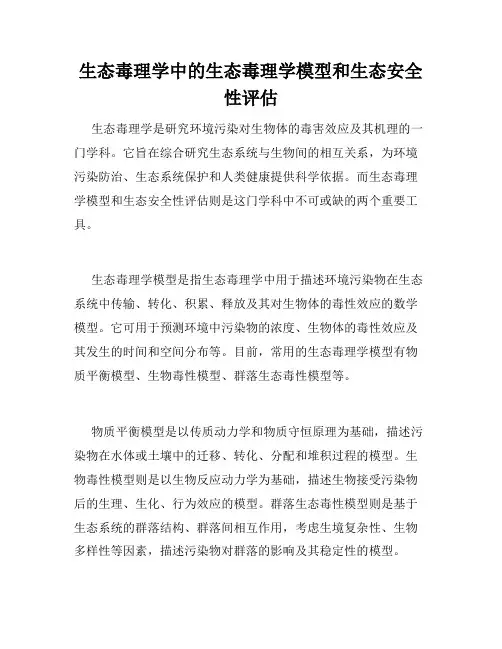 生态毒理学中的生态毒理学模型和生态安全性评估

生态毒理学是研究环境污染对生物体的毒害效应及其机理的一门学科。它旨在综合研究生态系统与生物间的相互关系，为环境污染防治、生态系统保护和人类健康提供科学依据。而生态毒理学模型和生态安全性评估则是这门学科中不可或缺的两个重要工具。

生态毒理学模型是指生态毒理学中用于描述环境污染物在生态系统中传输、转化、积累、释放及其对生物体的毒性效应的数学模型。它可用于预测环境中污染物的浓度、生物体的毒性效应及其发生的时间和空间分布等。目前，常用的生态毒理学模型有物质平衡模型、生物毒性模型、群落生态毒性模型等。

物质平衡模型是以传质动力学和物质守恒原理为基础，描述污染物在水体或土壤中的迁移、转化、分配和堆积过程的模型。生物毒性模型则是以生物反应动力学为基础，描述生物接受污染物后的生理、生化、行为效应的模型。群落生态毒性模型则是基于生态系统的群落结构、群落间相互作用，考虑生境复杂性、生物多样性等因素，描述污染物对群落的影响及其稳定性的模型。